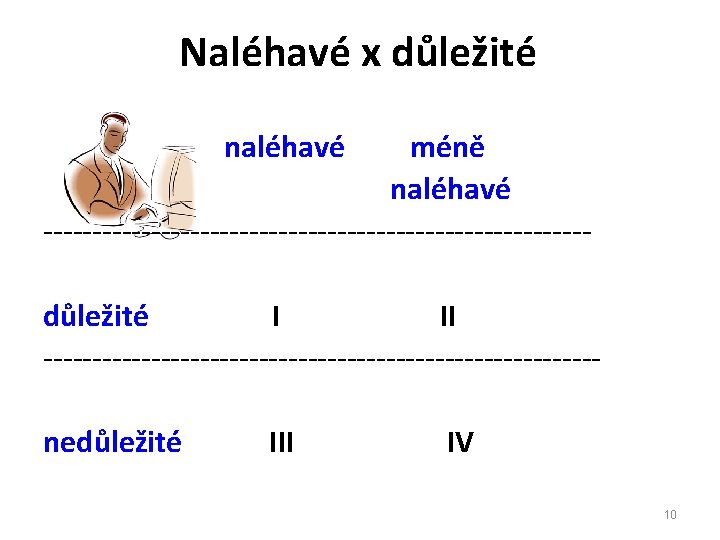 Naléhavé x důležité

| | naléhavé | méně naléhavé |
|---|---|---|
| důležité | I | II |
| nedůležité | III | IV |

10